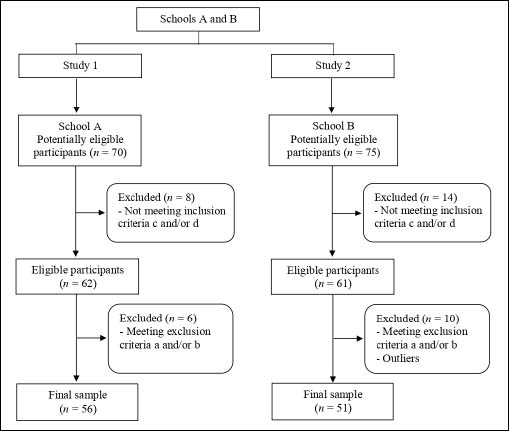 Schools A and B

Study 1

School A
Potentially eligible participants ($n = 70$)

Excluded ($n = 8$)
- Not meeting inclusion criteria c and/or d

Eligible participants ($n = 62$)

Excluded ($n = 6$)
- Meeting exclusion criteria a and/or b

Final sample ($n = 56$)

Study 2

School B
Potentially eligible participants ($n = 75$)

Excluded ($n = 14$)
- Not meeting inclusion criteria c and/or d

Eligible participants ($n = 61$)

Excluded ($n = 10$)
- Meeting exclusion criteria a and/or b
- Outliers

Final sample ($n = 51$)